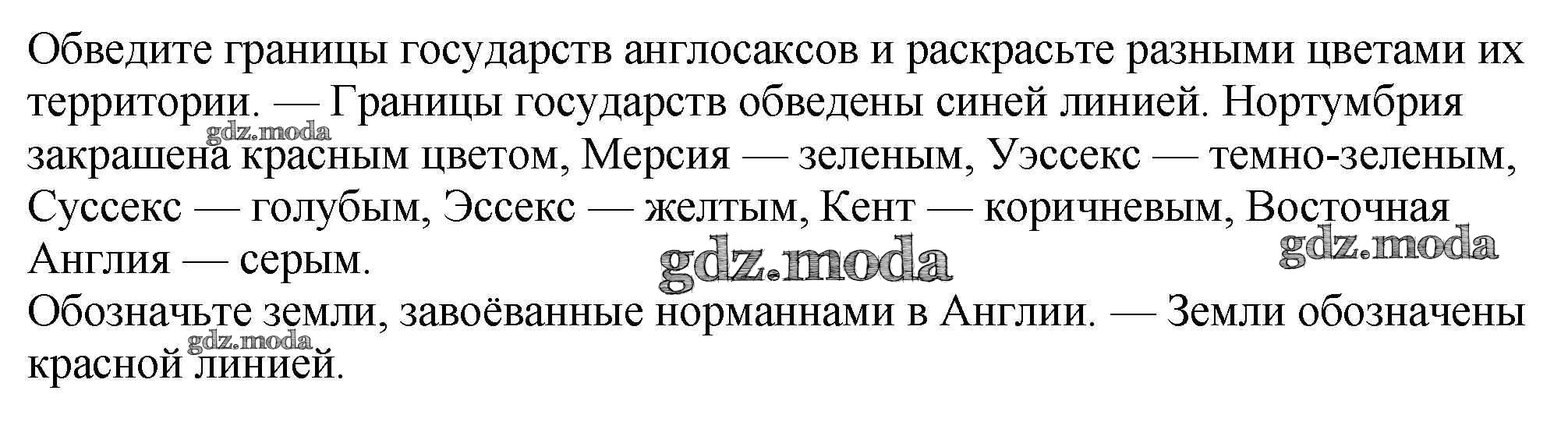 Обведите границы государств англосаксов и раскрасьте разными цветами их территории. — Границы государств обведены синей линией. Нортумбрия закрашена красным цветом, Мерсия — зеленым, Уэссекс — темно-зеленым, Суссекс — голубым, Эссекс — желтым, Кент — коричневым, Восточная Англия — серым.

Обозначьте земли, завоёванные норманнами в Англии. — Земли обозначены красной линией.

gdz.moda